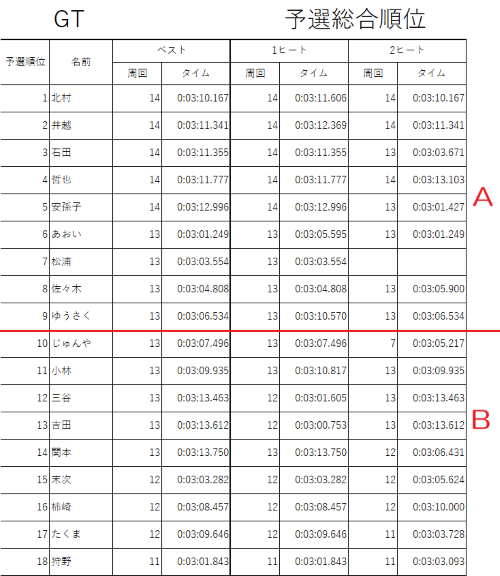 GT　　　予選総合順位

| 予選順位 | 名前 | ベスト 周回 | ベスト タイム | 1ヒート 周回 | 1ヒート タイム | 2ヒート 周回 | 2ヒート タイム |
|---|---|---|---|---|---|---|---|
| 1 | 北村 | 14 | 0:03:10.167 | 14 | 0:03:11.606 | 14 | 0:03:10.167 |
| 2 | 井越 | 14 | 0:03:11.341 | 14 | 0:03:12.369 | 14 | 0:03:11.341 |
| 3 | 石田 | 14 | 0:03:11.355 | 14 | 0:03:11.355 | 13 | 0:03:03.671 |
| 4 | 哲也 | 14 | 0:03:11.777 | 14 | 0:03:11.777 | 14 | 0:03:13.103 |
| 5 | 安孫子 | 14 | 0:03:12.996 | 14 | 0:03:12.996 | 13 | 0:03:01.427 |
| 6 | あおい | 13 | 0:03:01.249 | 13 | 0:03:05.595 | 13 | 0:03:01.249 |
| 7 | 松浦 | 13 | 0:03:03.554 | 13 | 0:03:03.554 | | |
| 8 | 佐々木 | 13 | 0:03:04.808 | 13 | 0:03:04.808 | 13 | 0:03:05.900 |
| 9 | ゆうさく | 13 | 0:03:06.534 | 13 | 0:03:10.570 | 13 | 0:03:06.534 |
| 10 | じゅんや | 13 | 0:03:07.496 | 13 | 0:03:07.496 | 7 | 0:03:05.217 |
| 11 | 小林 | 13 | 0:03:09.935 | 13 | 0:03:10.817 | 13 | 0:03:09.935 |
| 12 | 三谷 | 13 | 0:03:13.463 | 12 | 0:03:01.605 | 13 | 0:03:13.463 |
| 13 | 吉田 | 13 | 0:03:13.612 | 12 | 0:03:00.753 | 13 | 0:03:13.612 |
| 14 | 関本 | 13 | 0:03:13.750 | 13 | 0:03:13.750 | 12 | 0:03:06.431 |
| 15 | 末次 | 12 | 0:03:03.282 | 12 | 0:03:03.282 | 12 | 0:03:05.624 |
| 16 | 柿崎 | 12 | 0:03:08.457 | 12 | 0:03:08.457 | 12 | 0:03:10.000 |
| 17 | たくま | 12 | 0:03:09.646 | 12 | 0:03:09.646 | 11 | 0:03:03.728 |
| 18 | 狩野 | 11 | 0:03:01.843 | 11 | 0:03:01.843 | 11 | 0:03:03.093 |

A

B